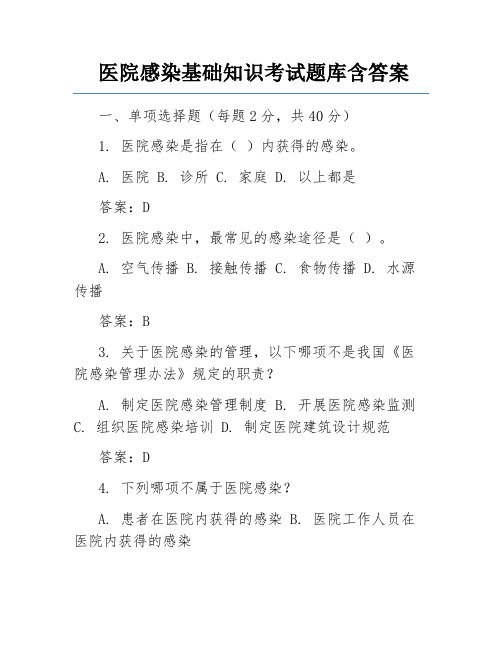 医院感染基础知识考试题库含答案

一、单项选择题（每题 2 分，共 40 分）

1. 医院感染是指在（ ）内获得的感染。

A. 医院 B. 诊所 C. 家庭 D. 以上都是

答案：D

2. 医院感染中，最常见的感染途径是（ ）。

A. 空气传播 B. 接触传播 C. 食物传播 D. 水源传播

答案：B

3. 关于医院感染的管理，以下哪项不是我国《医院感染管理办法》规定的职责？

A. 制定医院感染管理制度 B. 开展医院感染监测 C. 组织医院感染培训 D. 制定医院建筑设计规范

答案：D

4. 下列哪项不属于医院感染？

A. 患者在医院内获得的感染 B. 医院工作人员在医院内获得的感染